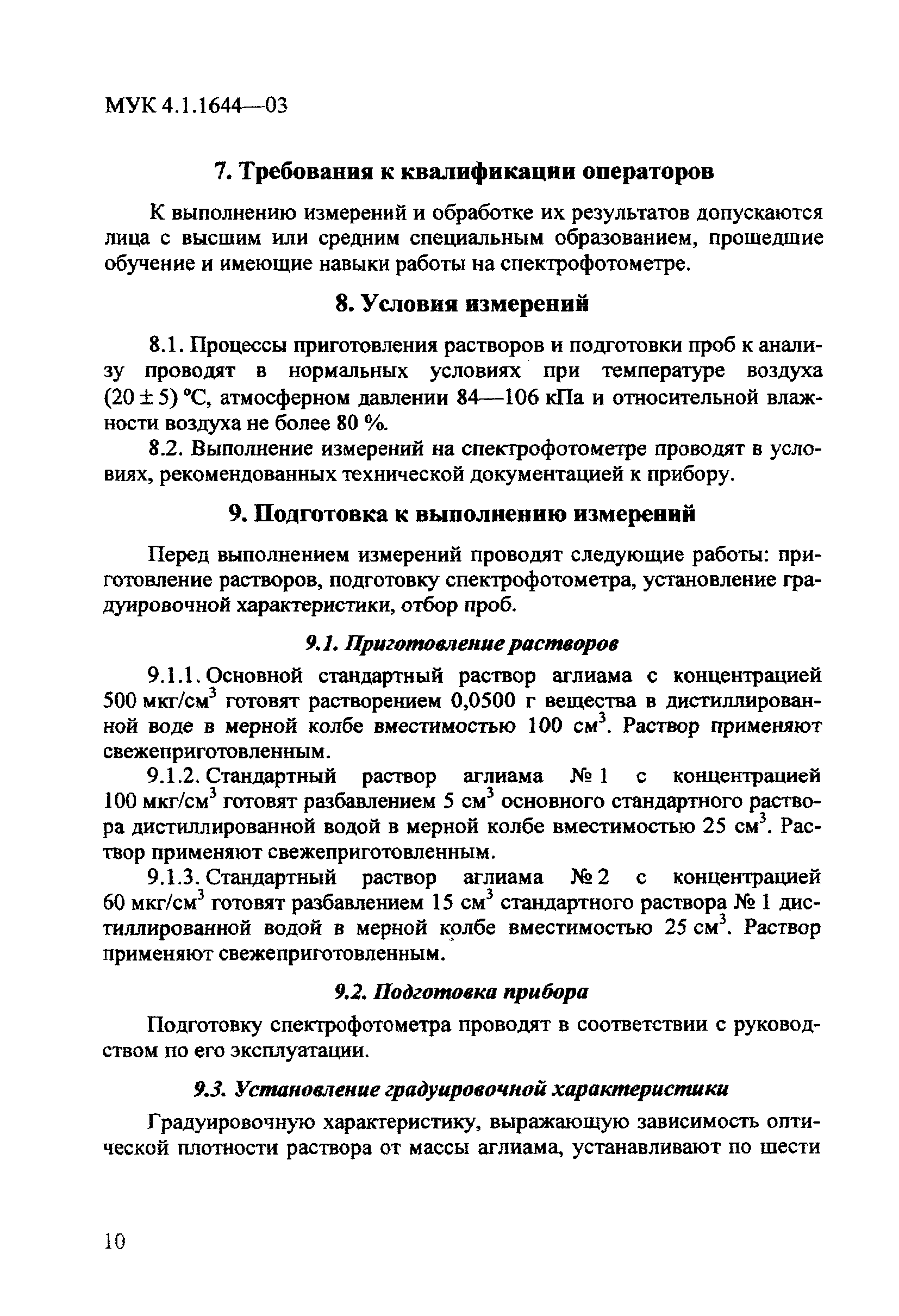 МУК 4.1.1644—03

7. Требования к квалификации операторов

К выполнению измерений и обработке их результатов допускаются лица с высшим или средним специальным образованием, прошедшие обучение и имеющие навыки работы на спектрофотометре.

8. Условия измерений

8.1. Процессы приготовления растворов и подготовки проб к анализу проводят в нормальных условиях при температуре воздуха $(20 \pm 5)$ °С, атмосферном давлении 84—106 кПа и относительной влажности воздуха не более 80 %.

8.2. Выполнение измерений на спектрофотометре проводят в условиях, рекомендованных технической документацией к прибору.

9. Подготовка к выполнению измерений

Перед выполнением измерений проводят следующие работы: приготовление растворов, подготовку спектрофотометра, установление градуировочной характеристики, отбор проб.

9.1. Приготовление растворов

9.1.1. Основной стандартный раствор аглиама с концентрацией 500 мкг/см$^3$ готовят растворением 0,0500 г вещества в дистиллированной воде в мерной колбе вместимостью 100 см$^3$. Раствор применяют свежеприготовленным.

9.1.2. Стандартный раствор аглиама № 1 с концентрацией 100 мкг/см$^3$ готовят разбавлением 5 см$^3$ основного стандартного раствора дистиллированной водой в мерной колбе вместимостью 25 см$^3$. Раствор применяют свежеприготовленным.

9.1.3. Стандартный раствор аглиама № 2 с концентрацией 60 мкг/см$^3$ готовят разбавлением 15 см$^3$ стандартного раствора № 1 дистиллированной водой в мерной колбе вместимостью 25 см$^3$. Раствор применяют свежеприготовленным.

9.2. Подготовка прибора

Подготовку спектрофотометра проводят в соответствии с руководством по его эксплуатации.

9.3. Установление градуировочной характеристики

Градуировочную характеристику, выражающую зависимость оптической плотности раствора от массы аглиама, устанавливают по шести

10